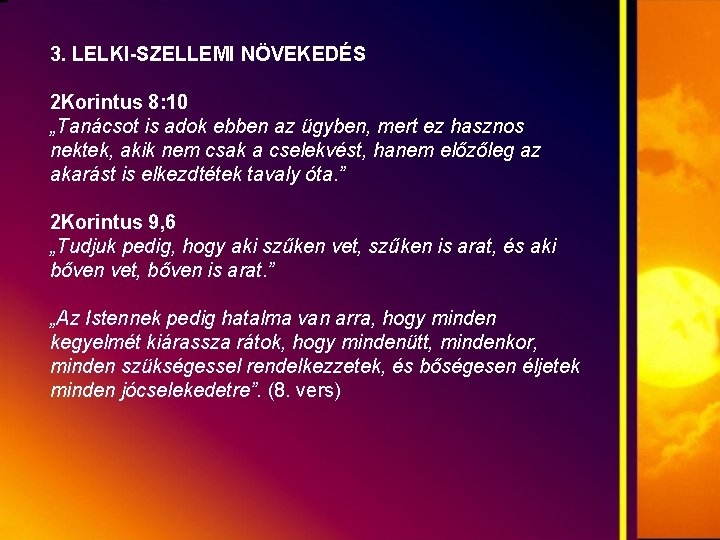 3. LELKI-SZELLEMI NÖVEKEDÉS

2Korintus 8:10
„Tanácsot is adok ebben az ügyben, mert ez hasznos nektek, akik nem csak a cselekvést, hanem előzőleg az akarást is elkezdtétek tavaly óta.”

2Korintus 9,6
„Tudjuk pedig, hogy aki szűken vet, szűken is arat, és aki bőven vet, bőven is arat.”

„Az Istennek pedig hatalma van arra, hogy minden kegyelmét kiárassza rátok, hogy mindenütt, mindenkor, minden szükségessel rendelkezzetek, és bőségesen éljetek minden jócselekedetre”. (8. vers)